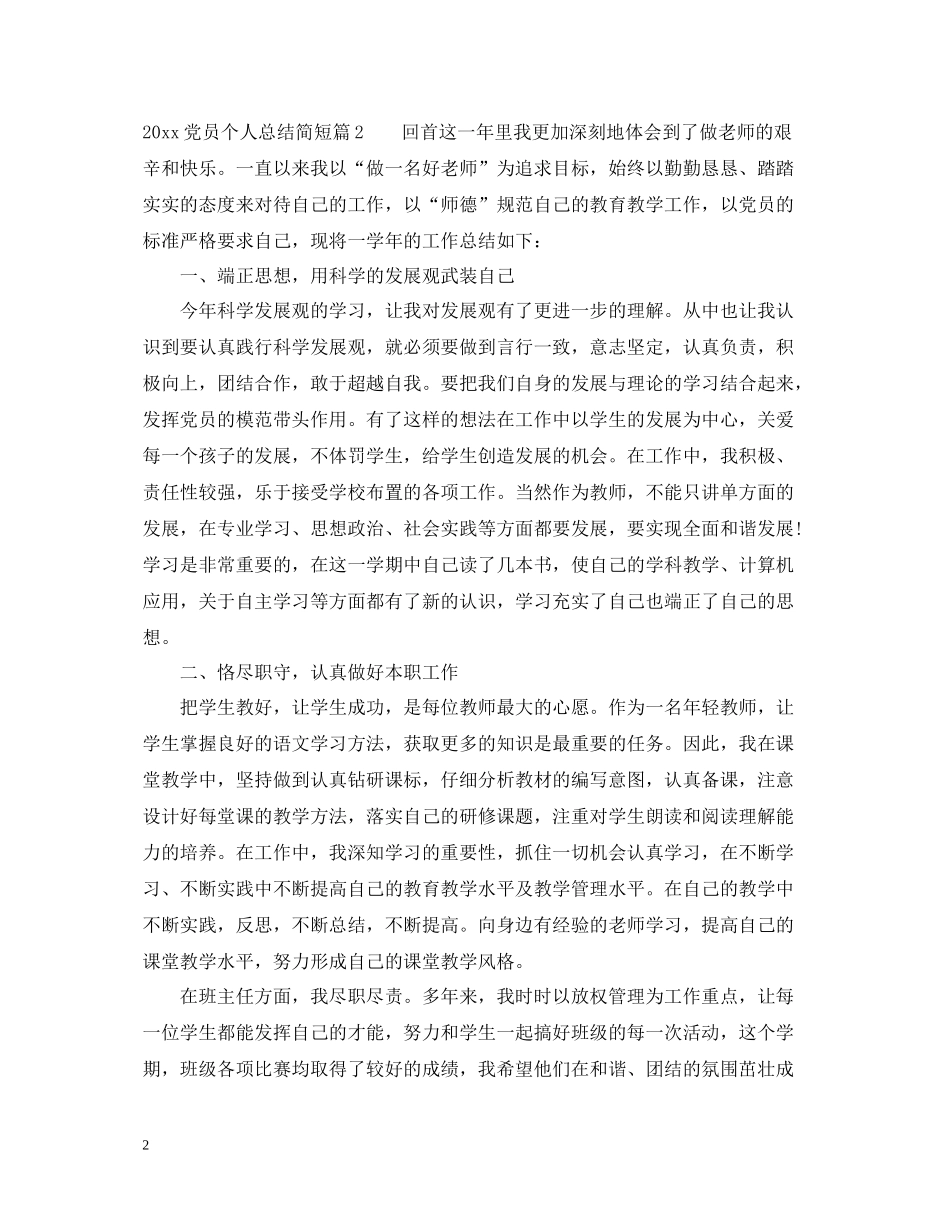 20xx 党员个人总结简短篇 2　　回首这一年里我更加深刻地体会到了做老师的艰辛和快乐。一直以来我以“做一名好老师”为追求目标，始终以勤勤恳恳、踏踏实实的态度来对待自己的工作，以“师德”规范自己的教育教学工作，以党员的标准严格要求自己，现将一学年的工作总结如下：

一、端正思想，用科学的发展观武装自己

今年科学发展观的学习，让我对发展观有了更进一步的理解。从中也让我认识到要认真践行科学发展观，就必须要做到言行一致，意志坚定，认真负责，积极向上，团结合作，敢于超越自我。要把我们自身的发展与理论的学习结合起来，发挥党员的模范带头作用。有了这样的想法在工作中以学生的发展为中心，关爱每一个孩子的发展，不体罚学生，给学生创造发展的机会。在工作中，我积极、责任性较强，乐于接受学校布置的各项工作。当然作为教师，不能只讲单方面的发展，在专业学习、思想政治、社会实践等方面都要发展，要实现全面和谐发展！学习是非常重要的，在这一学期中自己读了几本书，使自己的学科教学、计算机应用，关于自主学习等方面都有了新的认识，学习充实了自己也端正了自己的思想。

二、恪尽职守，认真做好本职工作

把学生教好，让学生成功，是每位教师最大的心愿。作为一名年轻教师，让学生掌握良好的语文学习方法，获取更多的知识是最重要的任务。因此，我在课堂教学中，坚持做到认真钻研课标，仔细分析教材的编写意图，认真备课，注意设计好每堂课的教学方法，落实自己的研修课题，注重对学生朗读和阅读理解能力的培养。在工作中，我深知学习的重要性，抓住一切机会认真学习，在不断学习、不断实践中不断提高自己的教育教学水平及教学管理水平。在自己的教学中不断实践，反思，不断总结，不断提高。向身边有经验的老师学习，提高自己的课堂教学水平，努力形成自己的课堂教学风格。

在班主任方面，我尽职尽责。多年来，我时时以放权管理为工作重点，让每一位学生都能发挥自己的才能，努力和学生一起搞好班级的每一次活动，这个学期，班级各项比赛均取得了较好的成绩，我希望他们在和谐、团结的氛围茁壮成

2